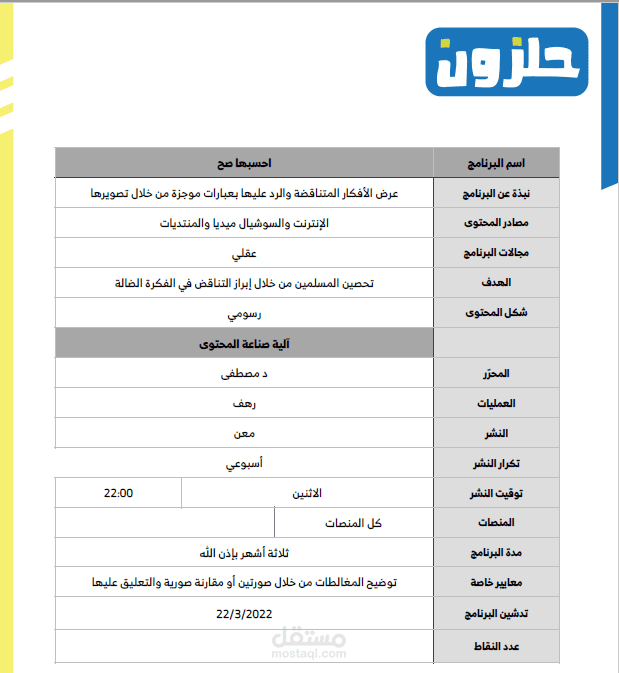 حلزون

| اسم البرنامج | احسبها صح | |
|---|---|---|
| نبذة عن البرنامج | عرض الأفكار المتناقضة والرد عليها بعبارات موجزة من خلال تصويرها | |
| مصادر المحتوى | الإنترنت والسوشيال ميديا والمنتديات | |
| مجالات البرنامج | عقلي | |
| الهدف | تحصين المسلمين من خلال إبراز التناقض في الفكرة الضالة | |
| شكل المحتوى | رسومي | |
| | آلية صناعة المحتوى | |
| المحرّر | د مصطفى | |
| العمليات | رهف | |
| النشر | معن | |
| تكرار النشر | أسبوعي | |
| توقيت النشر | الاثنين | 22:00 |
| المنصات | كل المنصات | |
| مدة البرنامج | ثلاثة أشهر بإذن الله | |
| معايير خاصة | توضيح المغالطات من خلال صورتين أو مقارنة صورية والتعليق عليها | |
| تدشين البرنامج | 22/3/2022 | |
| عدد النقاط | | |

مستقل
mostaql.com